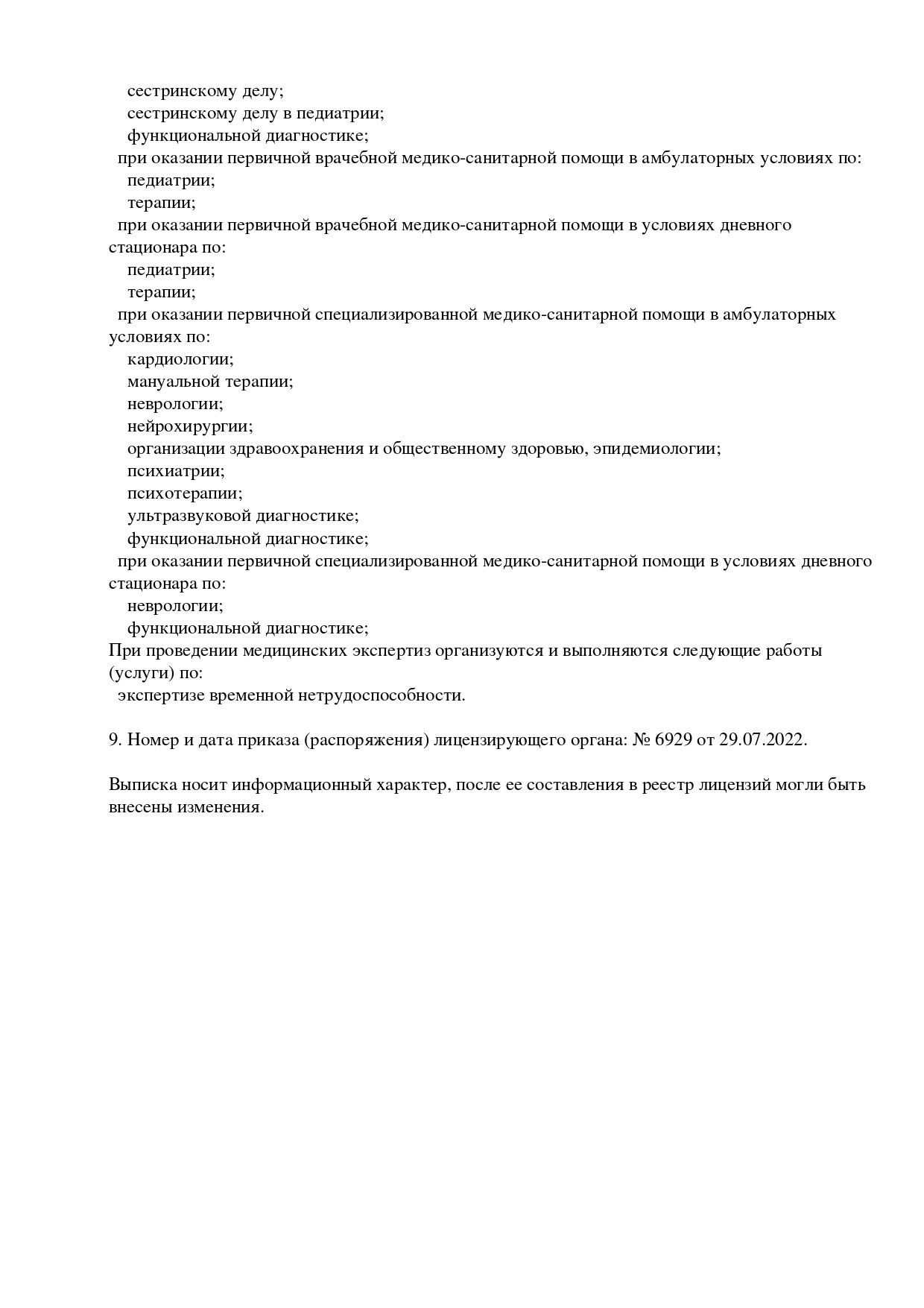 сестринскому делу;
сестринскому делу в педиатрии;
функциональной диагностике;
при оказании первичной врачебной медико-санитарной помощи в амбулаторных условиях по:
педиатрии;
терапии;
при оказании первичной врачебной медико-санитарной помощи в условиях дневного стационара по:
педиатрии;
терапии;
при оказании первичной специализированной медико-санитарной помощи в амбулаторных условиях по:
кардиологии;
мануальной терапии;
неврологии;
нейрохирургии;
организации здравоохранения и общественному здоровью, эпидемиологии;
психиатрии;
психотерапии;
ультразвуковой диагностике;
функциональной диагностике;
при оказании первичной специализированной медико-санитарной помощи в условиях дневного стационара по:
неврологии;
функциональной диагностике;
При проведении медицинских экспертиз организуются и выполняются следующие работы (услуги) по:
экспертизе временной нетрудоспособности.

9. Номер и дата приказа (распоряжения) лицензирующего органа: № 6929 от 29.07.2022.

Выписка носит информационный характер, после ее составления в реестр лицензий могли быть внесены изменения.